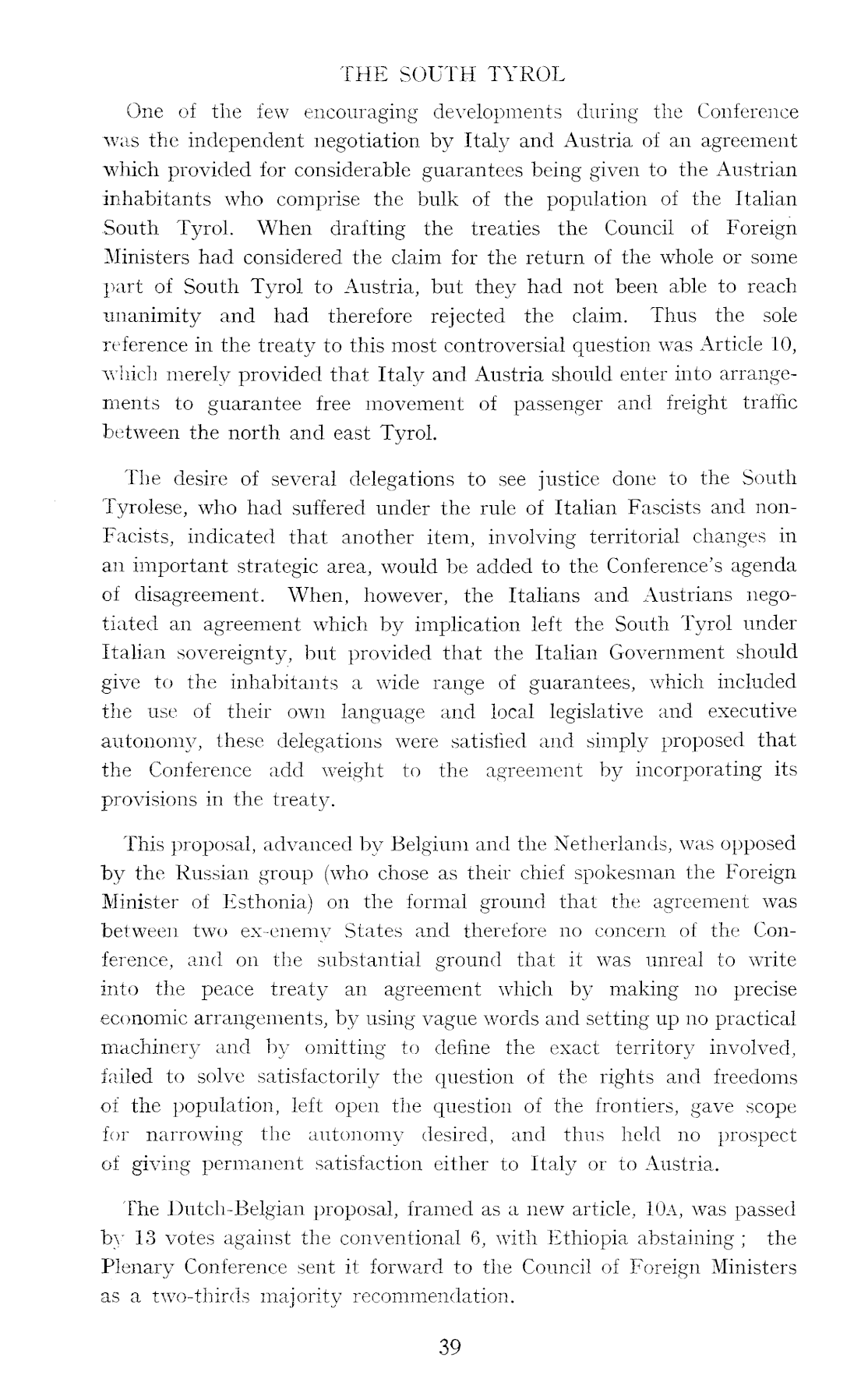 THE SOUTH TYROL

One of the few encouraging developments during the Conference was the independent negotiation by Italy and Austria of an agreement which provided for considerable guarantees being given to the Austrian inhabitants who comprise the bulk of the population of the Italian South Tyrol. When drafting the treaties the Council of Foreign Ministers had considered the claim for the return of the whole or some part of South Tyrol to Austria, but they had not been able to reach unanimity and had therefore rejected the claim. Thus the sole reference in the treaty to this most controversial question was Article 10, which merely provided that Italy and Austria should enter into arrangements to guarantee free movement of passenger and freight traffic between the north and east Tyrol.

The desire of several delegations to see justice done to the South Tyrolese, who had suffered under the rule of Italian Fascists and non-Facists, indicated that another item, involving territorial changes in an important strategic area, would be added to the Conference's agenda of disagreement. When, however, the Italians and Austrians negotiated an agreement which by implication left the South Tyrol under Italian sovereignty, but provided that the Italian Government should give to the inhabitants a wide range of guarantees, which included the use of their own language and local legislative and executive autonomy, these delegations were satisfied and simply proposed that the Conference add weight to the agreement by incorporating its provisions in the treaty.

This proposal, advanced by Belgium and the Netherlands, was opposed by the Russian group (who chose as their chief spokesman the Foreign Minister of Esthonia) on the formal ground that the agreement was between two ex-enemy States and therefore no concern of the Conference, and on the substantial ground that it was unreal to write into the peace treaty an agreement which by making no precise economic arrangements, by using vague words and setting up no practical machinery and by omitting to define the exact territory involved, failed to solve satisfactorily the question of the rights and freedoms of the population, left open the question of the frontiers, gave scope for narrowing the autonomy desired, and thus held no prospect of giving permanent satisfaction either to Italy or to Austria.

The Dutch-Belgian proposal, framed as a new article, 10A, was passed by 13 votes against the conventional 6, with Ethiopia abstaining; the Plenary Conference sent it forward to the Council of Foreign Ministers as a two-thirds majority recommendation.

39